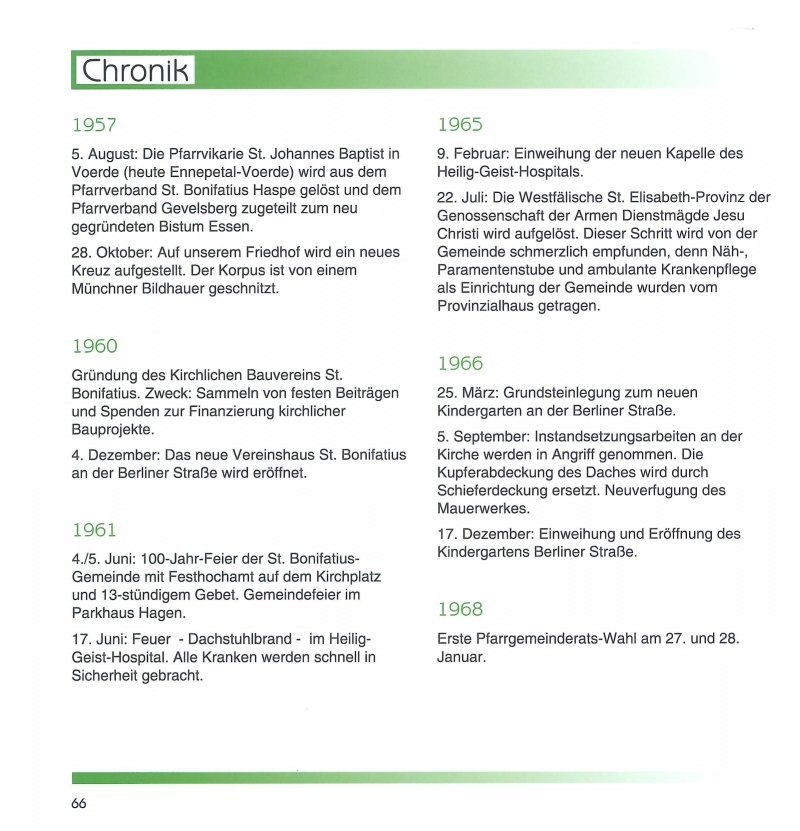 Chronik

1957

5. August: Die Pfarrvikarie St. Johannes Baptist in Voerde (heute Ennepetal-Voerde) wird aus dem Pfarrverband St. Bonifatius Haspe gelöst und dem Pfarrverband Gevelsberg zugeteilt zum neu gegründeten Bistum Essen.

28. Oktober: Auf unserem Friedhof wird ein neues Kreuz aufgestellt. Der Korpus ist von einem Münchner Bildhauer geschnitzt.

1960

Gründung des Kirchlichen Bauvereins St. Bonifatius. Zweck: Sammeln von festen Beiträgen und Spenden zur Finanzierung kirchlicher Bauprojekte.

4. Dezember: Das neue Vereinshaus St. Bonifatius an der Berliner Straße wird eröffnet.

1961

4./5. Juni: 100-Jahr-Feier der St. Bonifatius-Gemeinde mit Festhochamt auf dem Kirchplatz und 13-stündigem Gebet. Gemeindefeier im Parkhaus Hagen.

17. Juni: Feuer - Dachstuhlbrand - im Heilig-Geist-Hospital. Alle Kranken werden schnell in Sicherheit gebracht.

1965

9. Februar: Einweihung der neuen Kapelle des Heilig-Geist-Hospitals.

22. Juli: Die Westfälische St. Elisabeth-Provinz der Genossenschaft der Armen Dienstmägde Jesu Christi wird aufgelöst. Dieser Schritt wird von der Gemeinde schmerzlich empfunden, denn Näh-, Paramentenstube und ambulante Krankenpflege als Einrichtung der Gemeinde wurden vom Provinzialhaus getragen.

1966

25. März: Grundsteinlegung zum neuen Kindergarten an der Berliner Straße.

5. September: Instandsetzungsarbeiten an der Kirche werden in Angriff genommen. Die Kupferabdeckung des Daches wird durch Schieferdeckung ersetzt. Neuverfugung des Mauerwerkes.

17. Dezember: Einweihung und Eröffnung des Kindergartens Berliner Straße.

1968

Erste Pfarrgemeinderats-Wahl am 27. und 28. Januar.

66